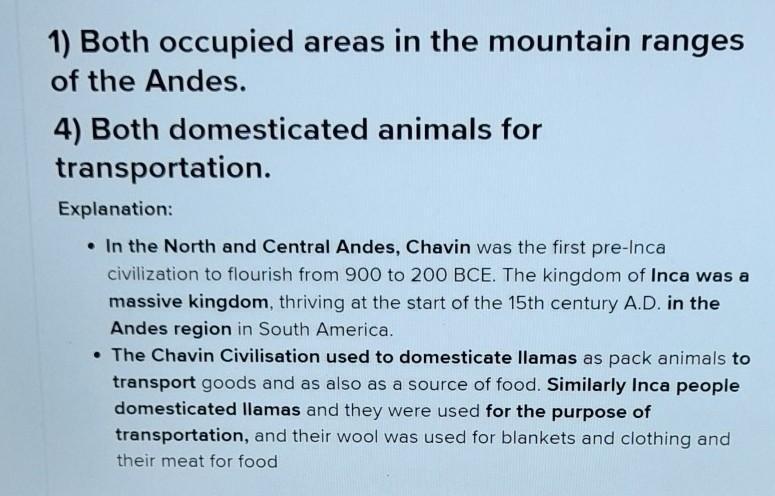 1) Both occupied areas in the mountain ranges of the Andes.

4) Both domesticated animals for transportation.

Explanation:

• In the North and Central Andes, Chavin was the first pre-Inca civilization to flourish from 900 to 200 BCE. The kingdom of Inca was a massive kingdom, thriving at the start of the 15th century A.D. in the Andes region in South America.
• The Chavin Civilisation used to domesticate llamas as pack animals to transport goods and as also as a source of food. Similarly Inca people domesticated llamas and they were used for the purpose of transportation, and their wool was used for blankets and clothing and their meat for food